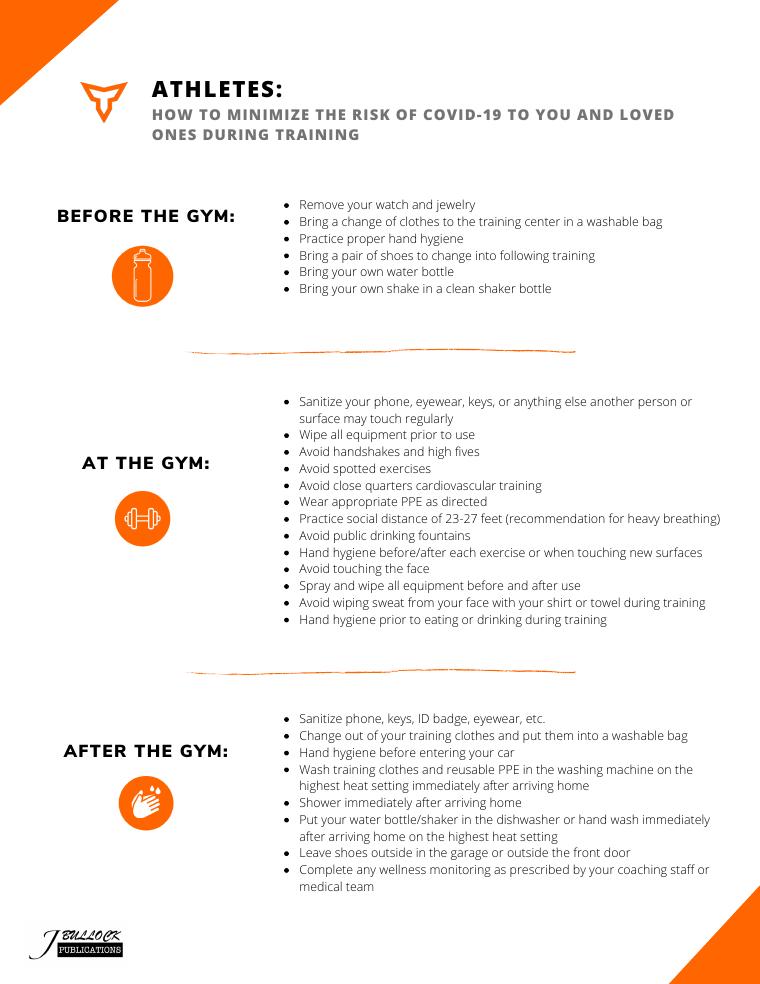 ATHLETES:
HOW TO MINIMIZE THE RISK OF COVID-19 TO YOU AND LOVED ONES DURING TRAINING

BEFORE THE GYM:

• Remove your watch and jewelry
• Bring a change of clothes to the training center in a washable bag
• Practice proper hand hygiene
• Bring a pair of shoes to change into following training
• Bring your own water bottle
• Bring your own shake in a clean shaker bottle

AT THE GYM:

• Sanitize your phone, eyewear, keys, or anything else another person or surface may touch regularly
• Wipe all equipment prior to use
• Avoid handshakes and high fives
• Avoid spotted exercises
• Avoid close quarters cardiovascular training
• Wear appropriate PPE as directed
• Practice social distance of 23-27 feet (recommendation for heavy breathing)
• Avoid public drinking fountains
• Hand hygiene before/after each exercise or when touching new surfaces
• Avoid touching the face
• Spray and wipe all equipment before and after use
• Avoid wiping sweat from your face with your shirt or towel during training
• Hand hygiene prior to eating or drinking during training

AFTER THE GYM:

• Sanitize phone, keys, ID badge, eyewear, etc.
• Change out of your training clothes and put them into a washable bag
• Hand hygiene before entering your car
• Wash training clothes and reusable PPE in the washing machine on the highest heat setting immediately after arriving home
• Shower immediately after arriving home
• Put your water bottle/shaker in the dishwasher or hand wash immediately after arriving home on the highest heat setting
• Leave shoes outside in the garage or outside the front door
• Complete any wellness monitoring as prescribed by your coaching staff or medical team

J BULLOCK
PUBLICATIONS